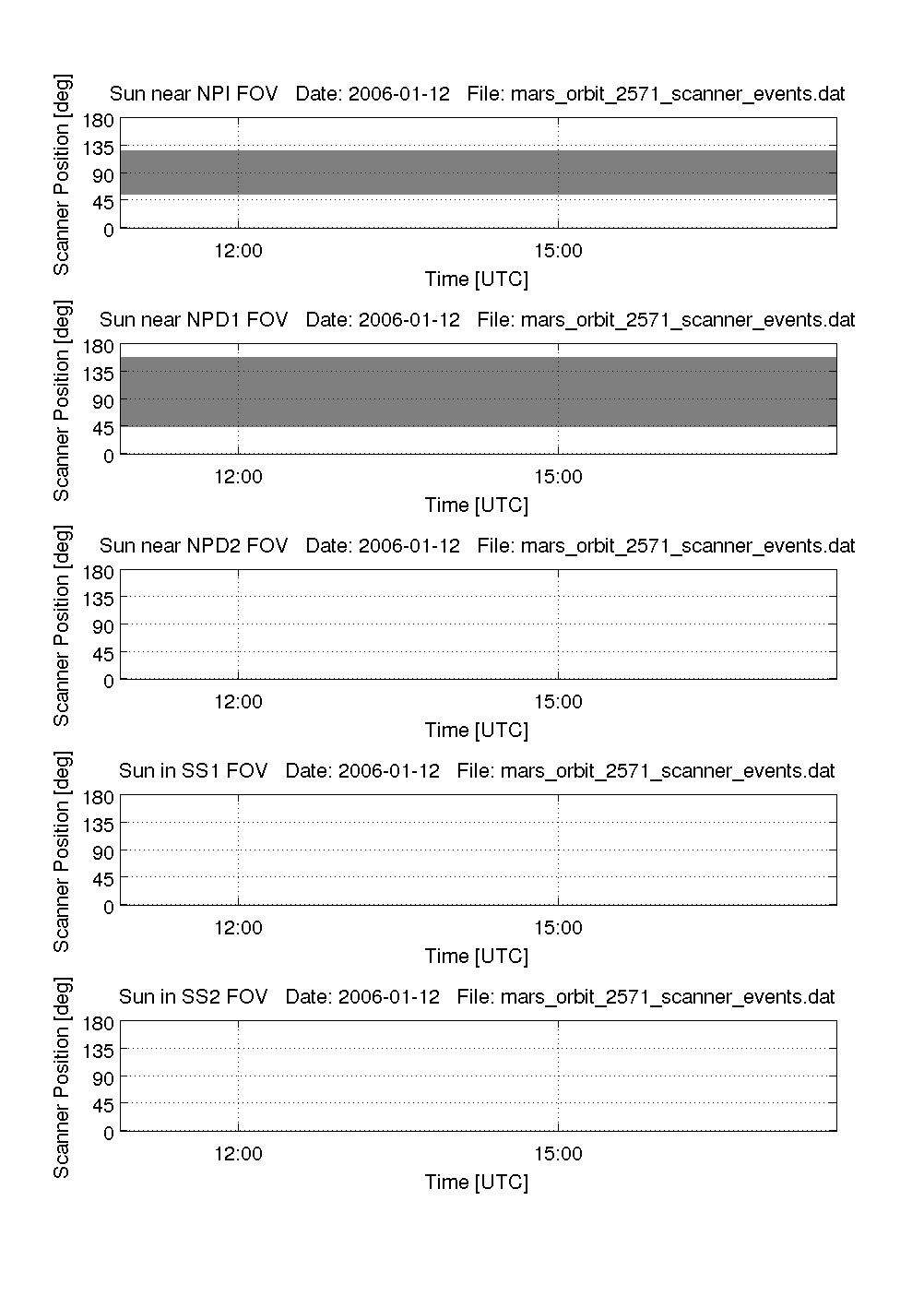 Sun near NPI FOV Date: 2006-01-12 File: mars_orbit_2571_scanner_events.dat

Scanner Position [deg]

180
135
90
45
0

12:00
15:00

Time [UTC]

Sun near NPD1 FOV Date: 2006-01-12 File: mars_orbit_2571_scanner_events.dat

Scanner Position [deg]

180
135
90
45
0

12:00
15:00

Time [UTC]

Sun near NPD2 FOV Date: 2006-01-12 File: mars_orbit_2571_scanner_events.dat

Scanner Position [deg]

180
135
90
45
0

12:00
15:00

Time [UTC]

Sun in SS1 FOV Date: 2006-01-12 File: mars_orbit_2571_scanner_events.dat

Scanner Position [deg]

180
135
90
45
0

12:00
15:00

Time [UTC]

Sun in SS2 FOV Date: 2006-01-12 File: mars_orbit_2571_scanner_events.dat

Scanner Position [deg]

180
135
90
45
0

12:00
15:00

Time [UTC]